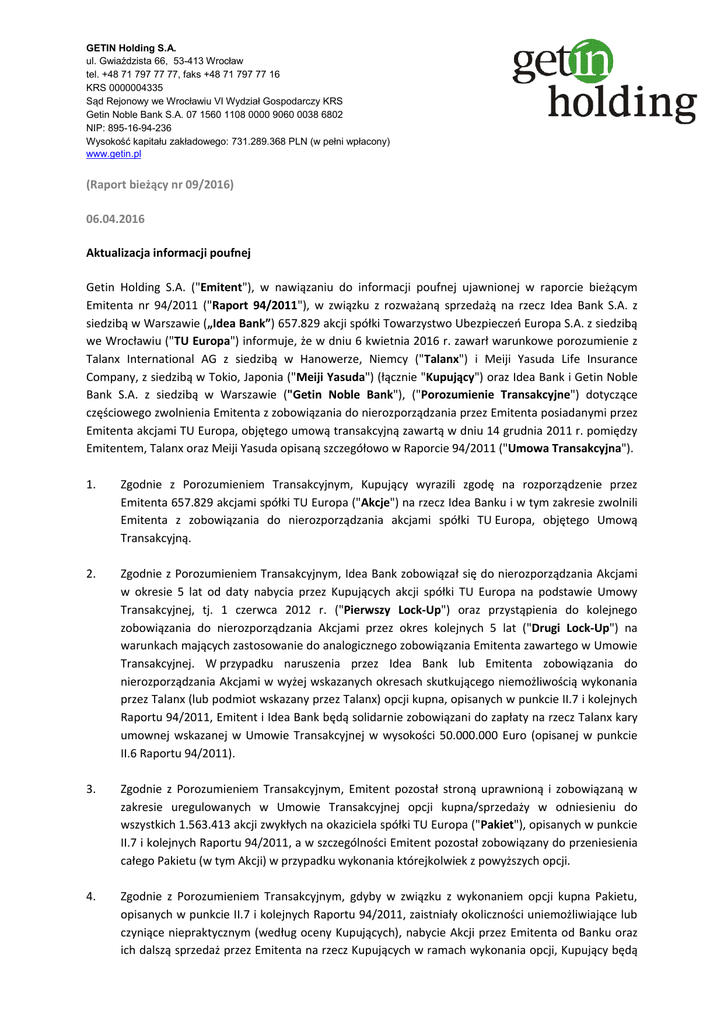 GETIN Holding S.A.
ul. Gwiaździsta 66, 53-413 Wrocław
tel. +48 71 797 77 77, faks +48 71 797 77 16
KRS 0000004335
Sąd Rejonowy we Wrocławiu VI Wydział Gospodarczy KRS
Getin Noble Bank S.A. 07 1560 1108 0000 9060 0038 6802
NIP: 895-16-94-236
Wysokość kapitału zakładowego: 731.289.368 PLN (w pełni wpłacony)
www.getin.pl

getin holding

(Raport bieżący nr 09/2016)

06.04.2016

Aktualizacja informacji poufnej

Getin Holding S.A. ("Emitent"), w nawiązaniu do informacji poufnej ujawnionej w raporcie bieżącym Emitenta nr 94/2011 ("Raport 94/2011"), w związku z rozważaną sprzedażą na rzecz Idea Bank S.A. z siedzibą w Warszawie („Idea Bank") 657.829 akcji spółki Towarzystwo Ubezpieczeń Europa S.A. z siedzibą we Wrocławiu ("TU Europa") informuje, że w dniu 6 kwietnia 2016 r. zawarł warunkowe porozumienie z Talanx International AG z siedzibą w Hanowerze, Niemcy ("Talanx") i Meiji Yasuda Life Insurance Company, z siedzibą w Tokio, Japonia ("Meiji Yasuda") (łącznie "Kupujący") oraz Idea Bank i Getin Noble Bank S.A. z siedzibą w Warszawie ("Getin Noble Bank"), ("Porozumienie Transakcyjne") dotyczące częściowego zwolnienia Emitenta z zobowiązania do nierozporządzania przez Emitenta posiadanymi przez Emitenta akcjami TU Europa, objętego umową transakcyjną zawartą w dniu 14 grudnia 2011 r. pomiędzy Emitentem, Talanx oraz Meiji Yasuda opisaną szczegółowo w Raporcie 94/2011 ("Umowa Transakcyjna").

1. Zgodnie z Porozumieniem Transakcyjnym, Kupujący wyrazili zgodę na rozporządzenie przez Emitenta 657.829 akcjami spółki TU Europa ("Akcje") na rzecz Idea Banku i w tym zakresie zwolnili Emitenta z zobowiązania do nierozporządzania akcjami spółki TU Europa, objętego Umową Transakcyjną.

2. Zgodnie z Porozumieniem Transakcyjnym, Idea Bank zobowiązał się do nierozporządzania Akcjami w okresie 5 lat od daty nabycia przez Kupujących akcji spółki TU Europa na podstawie Umowy Transakcyjnej, tj. 1 czerwca 2012 r. ("Pierwszy Lock-Up") oraz przystąpienia do kolejnego zobowiązania do nierozporządzania Akcjami przez okres kolejnych 5 lat ("Drugi Lock-Up") na warunkach mających zastosowanie do analogicznego zobowiązania Emitenta zawartego w Umowie Transakcyjnej. W przypadku naruszenia przez Idea Bank lub Emitenta zobowiązania do nierozporządzania Akcjami w wyżej wskazanych okresach skutkującego niemożliwością wykonania przez Talanx (lub podmiot wskazany przez Talanx) opcji kupna, opisanych w punkcie II.7 i kolejnych Raportu 94/2011, Emitent i Idea Bank będą solidarnie zobowiązani do zapłaty na rzecz Talanx kary umownej wskazanej w Umowie Transakcyjnej w wysokości 50.000.000 Euro (opisanej w punkcie II.6 Raportu 94/2011).

3. Zgodnie z Porozumieniem Transakcyjnym, Emitent pozostał stroną uprawnioną i zobowiązaną w zakresie uregulowanych w Umowie Transakcyjnej opcji kupna/sprzedaży w odniesieniu do wszystkich 1.563.413 akcji zwykłych na okaziciela spółki TU Europa ("Pakiet"), opisanych w punkcie II.7 i kolejnych Raportu 94/2011, a w szczególności Emitent pozostał zobowiązany do przeniesienia całego Pakietu (w tym Akcji) w przypadku wykonania którejkolwiek z powyższych opcji.

4. Zgodnie z Porozumieniem Transakcyjnym, gdyby w związku z wykonaniem opcji kupna Pakietu, opisanych w punkcie II.7 i kolejnych Raportu 94/2011, zaistniały okoliczności uniemożliwiające lub czyniące niepraktycznym (według oceny Kupujących), nabycie Akcji przez Emitenta od Banku oraz ich dalszą sprzedaż przez Emitenta na rzecz Kupujących w ramach wykonania opcji, Kupujący będą